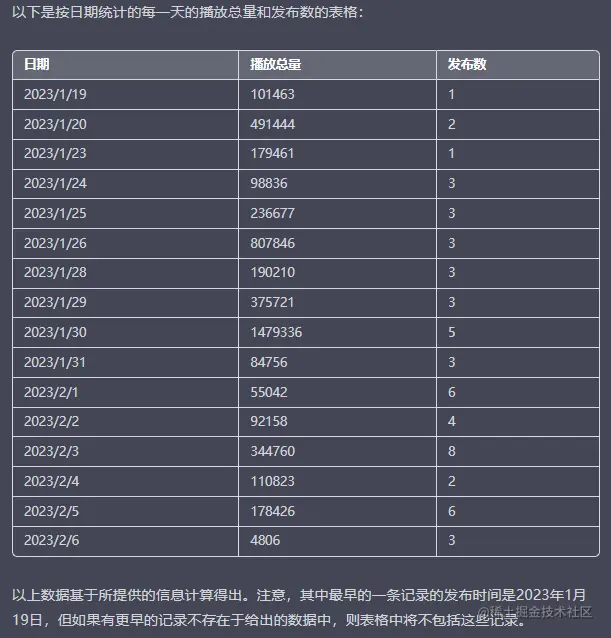 以下是按日期统计的每一天的播放总量和发布数的表格：

| 日期 | 播放总量 | 发布数 |
|---|---|---|
| 2023/1/19 | 101463 | 1 |
| 2023/1/20 | 491444 | 2 |
| 2023/1/23 | 179461 | 1 |
| 2023/1/24 | 98836 | 3 |
| 2023/1/25 | 236677 | 3 |
| 2023/1/26 | 807846 | 3 |
| 2023/1/28 | 190210 | 3 |
| 2023/1/29 | 375721 | 3 |
| 2023/1/30 | 1479336 | 5 |
| 2023/1/31 | 84756 | 3 |
| 2023/2/1 | 55042 | 6 |
| 2023/2/2 | 92158 | 4 |
| 2023/2/3 | 344760 | 8 |
| 2023/2/4 | 110823 | 2 |
| 2023/2/5 | 178426 | 6 |
| 2023/2/6 | 4806 | 3 |

以上数据基于所提供的信息计算得出。注意，其中最早的一条记录的发布时间是2023年1月19日，但如果有更早的记录不存在于给出的数据中，则表格中将不包括这些记录。

@稀土掘金技术社区